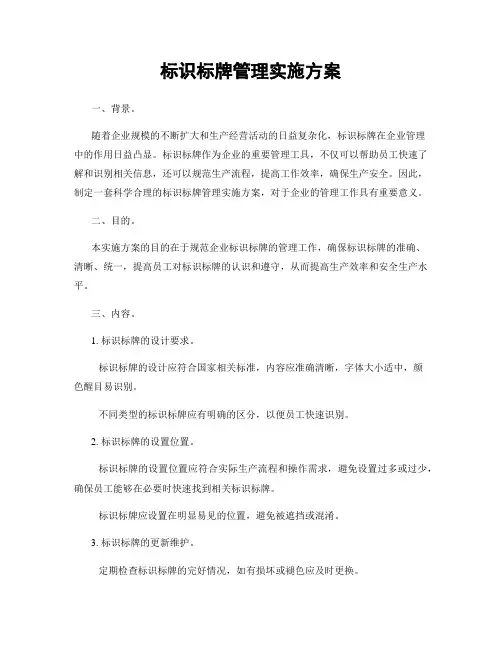 标识标牌管理实施方案

一、背景。

随着企业规模的不断扩大和生产经营活动的日益复杂化，标识标牌在企业管理中的作用日益凸显。标识标牌作为企业的重要管理工具，不仅可以帮助员工快速了解和识别相关信息，还可以规范生产流程，提高工作效率，确保生产安全。因此，制定一套科学合理的标识标牌管理实施方案，对于企业的管理工作具有重要意义。

二、目的。

本实施方案的目的在于规范企业标识标牌的管理工作，确保标识标牌的准确、清晰、统一，提高员工对标识标牌的认识和遵守，从而提高生产效率和安全生产水平。

三、内容。

1. 标识标牌的设计要求。

标识标牌的设计应符合国家相关标准，内容应准确清晰，字体大小适中，颜色醒目易识别。

不同类型的标识标牌应有明确的区分，以便员工快速识别。

2. 标识标牌的设置位置。

标识标牌的设置位置应符合实际生产流程和操作需求，避免设置过多或过少，确保员工能够在必要时快速找到相关标识标牌。

标识标牌应设置在明显易见的位置，避免被遮挡或混淆。

3. 标识标牌的更新维护。

定期检查标识标牌的完好情况，如有损坏或褪色应及时更换。